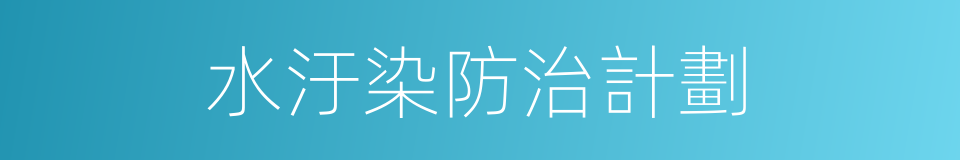 水汙染防治計劃